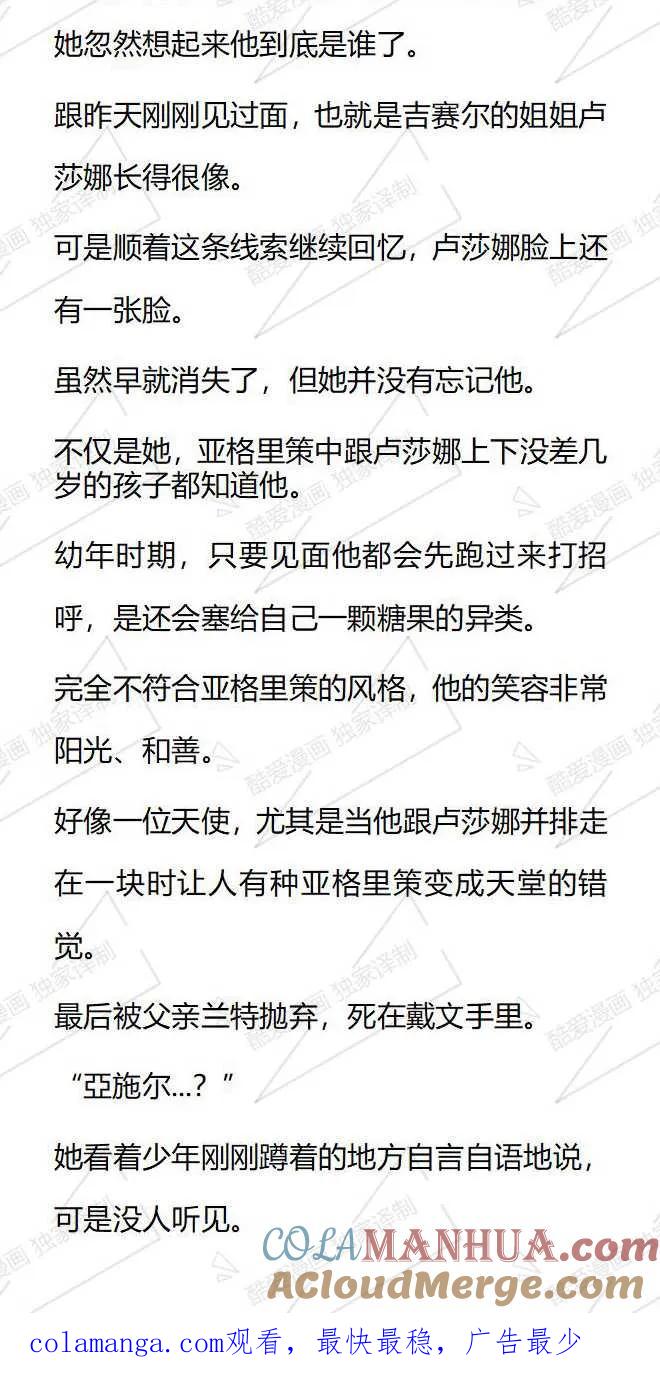 她忽然想起来他到底是谁了。

跟昨天刚刚见过面，也就是吉赛尔的姐姐卢莎娜长得很像。

可是顺着这条线索继续回忆，卢莎娜脸上还有一张脸。

虽然早就消失了，但她并没有忘记他。

不仅是她，亚格里策中跟卢莎娜上下没差几岁的孩子都知道他。

幼年时期，只要见面他都会先跑过来打招呼，是还会塞给自己一颗糖果的异类。

完全不符合亚格里策的风格，他的笑容非常阳光、和善。

好像一位天使，尤其是当他跟卢莎娜并排走在一块时让人有种亚格里策变成天堂的错觉。

最后被父亲兰特抛弃，死在戴文手里。

“亞施尔...？”

她看着少年刚刚蹲着的地方自言自语地说，可是没人听见。

酷爱漫画 独家译制

COLAMANHUA.com
ACloudMerge.com

colamanga.com观看，最快最稳，广告最少